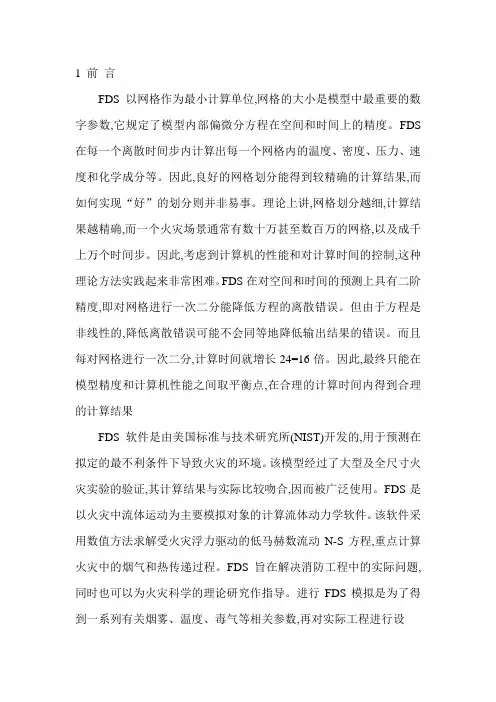 1 前 言

FDS 以网格作为最小计算单位,网格的大小是模型中最重要的数字参数,它规定了模型内部偏微分方程在空间和时间上的精度。FDS 在每一个离散时间步内计算出每一个网格内的温度、密度、压力、速度和化学成分等。因此,良好的网格划分能得到较精确的计算结果,而如何实现“好”的划分则并非易事。理论上讲,网格划分越细,计算结果越精确,而一个火灾场景通常有数十万甚至数百万的网格,以及成千上万个时间步。因此,考虑到计算机的性能和对计算时间的控制,这种理论方法实践起来非常困难。FDS 在对空间和时间的预测上具有二阶精度,即对网格进行一次二分能降低方程的离散错误。但由于方程是非线性的,降低离散错误可能不会同等地降低输出结果的错误。而且每对网格进行一次二分,计算时间就增长 24=16 倍。因此,最终只能在模型精度和计算机性能之间取平衡点,在合理的计算时间内得到合理的计算结果

FDS 软件是由美国标准与技术研究所(NIST)开发的,用于预测在拟定的最不利条件下导致火灾的环境。该模型经过了大型及全尺寸火灾实验的验证,其计算结果与实际比较吻合,因而被广泛使用。FDS 是以火灾中流体运动为主要模拟对象的计算流体动力学软件。该软件采用数值方法求解受火灾浮力驱动的低马赫数流动 N-S 方程,重点计算火灾中的烟气和热传递过程。FDS 旨在解决消防工程中的实际问题,同时也可以为火灾科学的理论研究作指导。进行 FDS 模拟是为了得到一系列有关烟雾、温度、毒气等相关参数,再对实际工程进行设